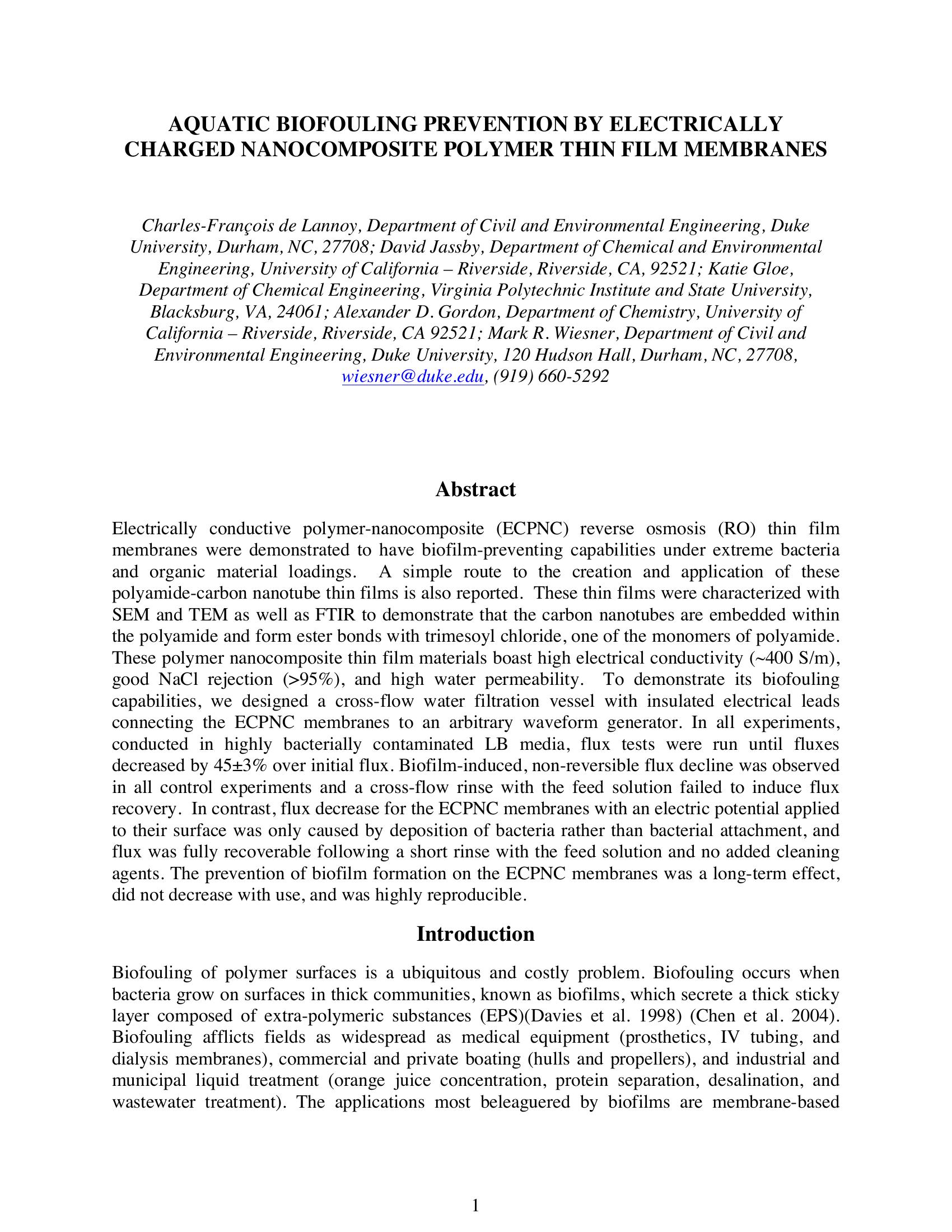 AQUATIC BIOFOULING PREVENTION BY ELECTRICALLY CHARGED NANOCOMPOSITE POLYMER THIN FILM MEMBRANES

Charles-François de Lannoy, Department of Civil and Environmental Engineering, Duke University, Durham, NC, 27708; David Jassby, Department of Chemical and Environmental Engineering, University of California – Riverside, Riverside, CA, 92521; Katie Gloe, Department of Chemical Engineering, Virginia Polytechnic Institute and State University, Blacksburg, VA, 24061; Alexander D. Gordon, Department of Chemistry, University of California – Riverside, Riverside, CA 92521; Mark R. Wiesner, Department of Civil and Environmental Engineering, Duke University, 120 Hudson Hall, Durham, NC, 27708, wiesner@duke.edu, (919) 660-5292

Abstract

Electrically conductive polymer-nanocomposite (ECPNC) reverse osmosis (RO) thin film membranes were demonstrated to have biofilm-preventing capabilities under extreme bacteria and organic material loadings. A simple route to the creation and application of these polyamide-carbon nanotube thin films is also reported. These thin films were characterized with SEM and TEM as well as FTIR to demonstrate that the carbon nanotubes are embedded within the polyamide and form ester bonds with trimesoyl chloride, one of the monomers of polyamide. These polymer nanocomposite thin film materials boast high electrical conductivity (~400 S/m), good NaCl rejection (>95%), and high water permeability. To demonstrate its biofouling capabilities, we designed a cross-flow water filtration vessel with insulated electrical leads connecting the ECPNC membranes to an arbitrary waveform generator. In all experiments, conducted in highly bacterially contaminated LB media, flux tests were run until fluxes decreased by 45±3% over initial flux. Biofilm-induced, non-reversible flux decline was observed in all control experiments and a cross-flow rinse with the feed solution failed to induce flux recovery. In contrast, flux decrease for the ECPNC membranes with an electric potential applied to their surface was only caused by deposition of bacteria rather than bacterial attachment, and flux was fully recoverable following a short rinse with the feed solution and no added cleaning agents. The prevention of biofilm formation on the ECPNC membranes was a long-term effect, did not decrease with use, and was highly reproducible.

Introduction

Biofouling of polymer surfaces is a ubiquitous and costly problem. Biofouling occurs when bacteria grow on surfaces in thick communities, known as biofilms, which secrete a thick sticky layer composed of extra-polymeric substances (EPS)(Davies et al. 1998) (Chen et al. 2004). Biofouling afflicts fields as widespread as medical equipment (prosthetics, IV tubing, and dialysis membranes), commercial and private boating (hulls and propellers), and industrial and municipal liquid treatment (orange juice concentration, protein separation, desalination, and wastewater treatment). The applications most beleaguered by biofilms are membrane-based

1